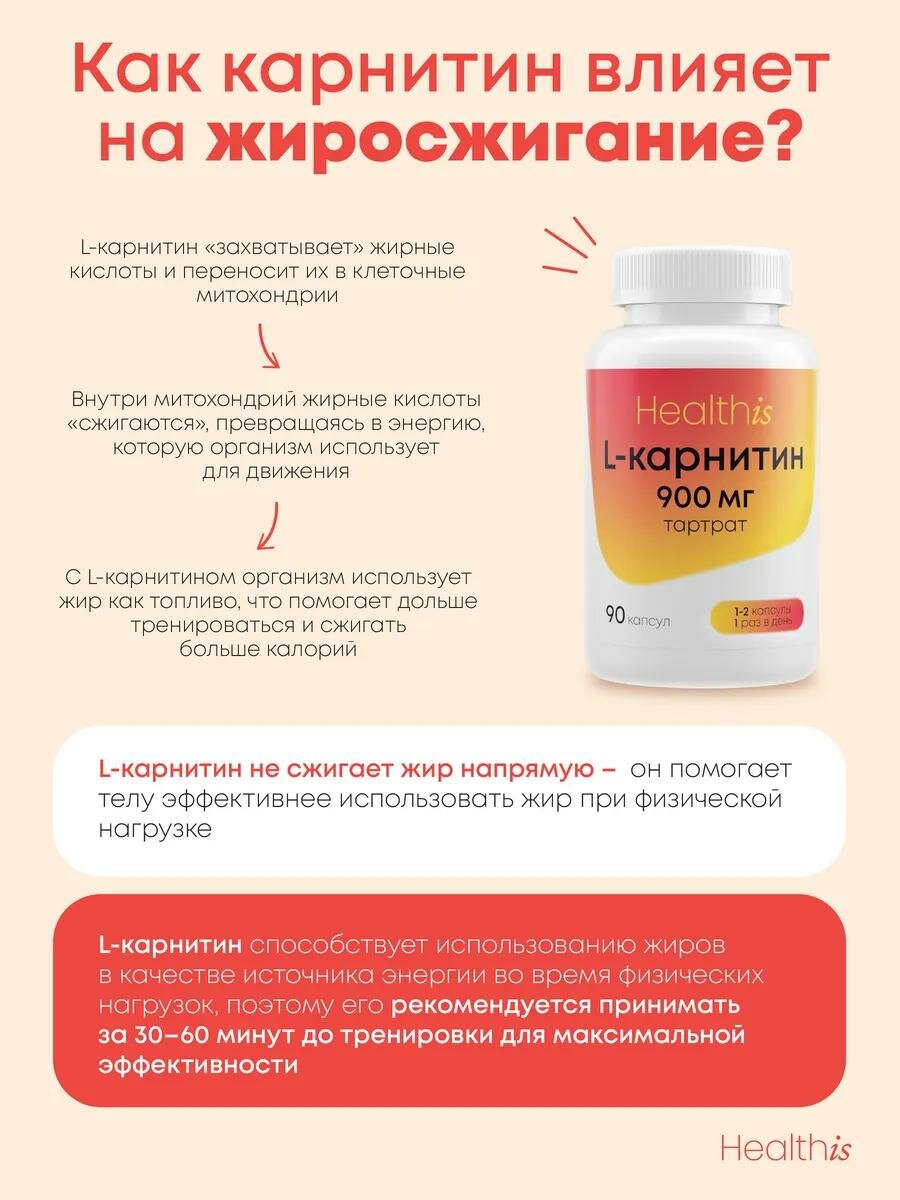 Как карнитин влияет на жиросжигание?

L-карнитин «захватывает» жирные кислоты и переносит их в клеточные митохондрии

Внутри митохондрий жирные кислоты «сжигаются», превращаясь в энергию, которую организм использует для движения

С L-карнитином организм использует жир как топливо, что помогает дольше тренироваться и сжигать больше калорий

Healthis
L-карнитин
900 мг
тартрат
90 капсул
1-2 капсулы
1 раз в день

L-карнитин не сжигает жир напрямую – он помогает телу эффективнее использовать жир при физической нагрузке

L-карнитин способствует использованию жиров в качестве источника энергии во время физических нагрузок, поэтому его рекомендуется принимать за 30–60 минут до тренировки для максимальной эффективности

Healthis